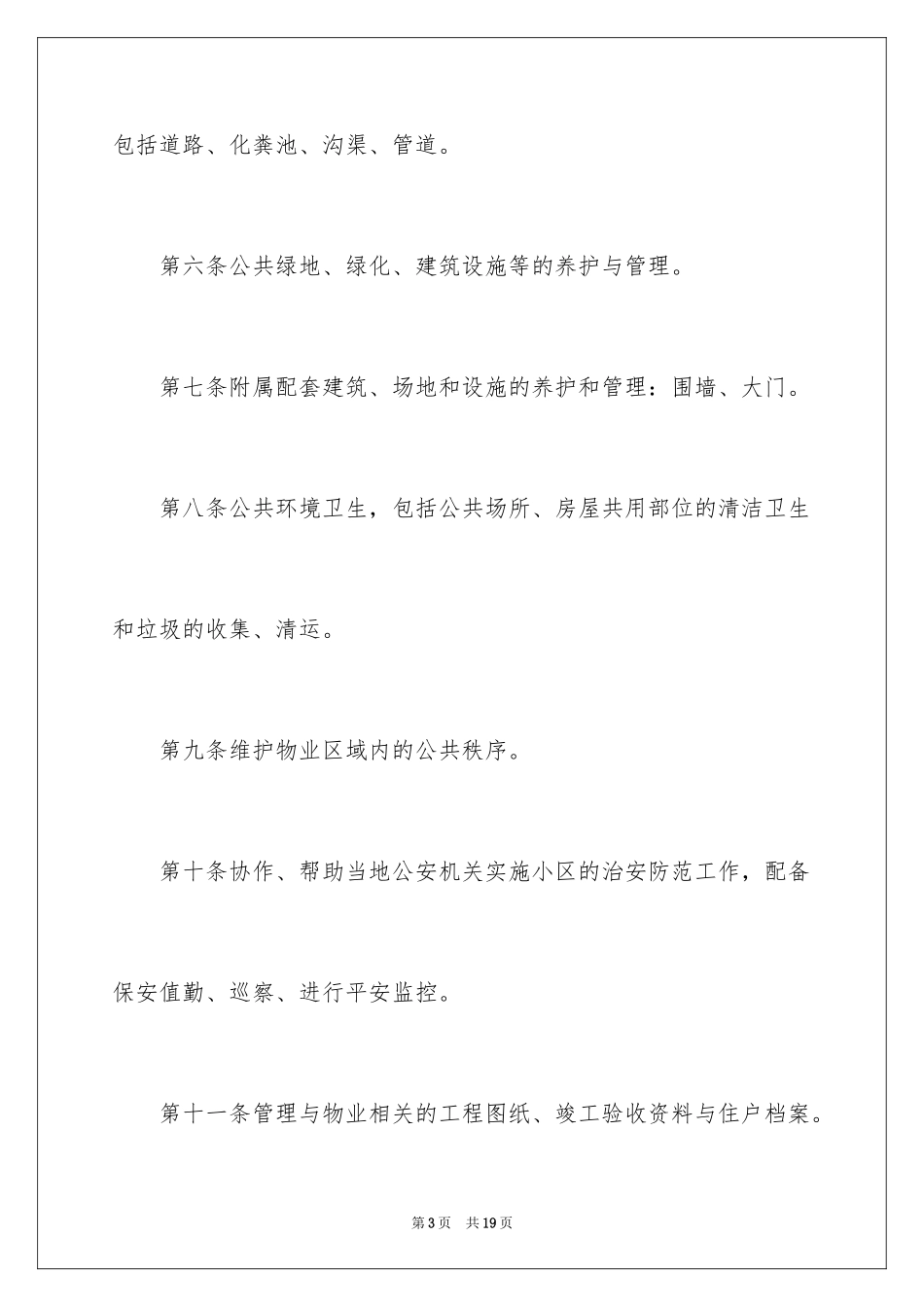 包括道路、化粪池、沟渠、管道。

第六条公共绿地、绿化、建筑设施等的养护与管理。

第七条附属配套建筑、场地和设施的养护和管理：围墙、大门。

第八条公共环境卫生，包括公共场所、房屋共用部位的清洁卫生和垃圾的收集、清运。

第九条维护物业区域内的公共秩序。

第十条协作、帮助当地公安机关实施小区的治安防范工作，配备保安值勤、巡察、进行平安监控。

第十一条管理与物业相关的工程图纸、竣工验收资料与住户档案。

第3页 共19页